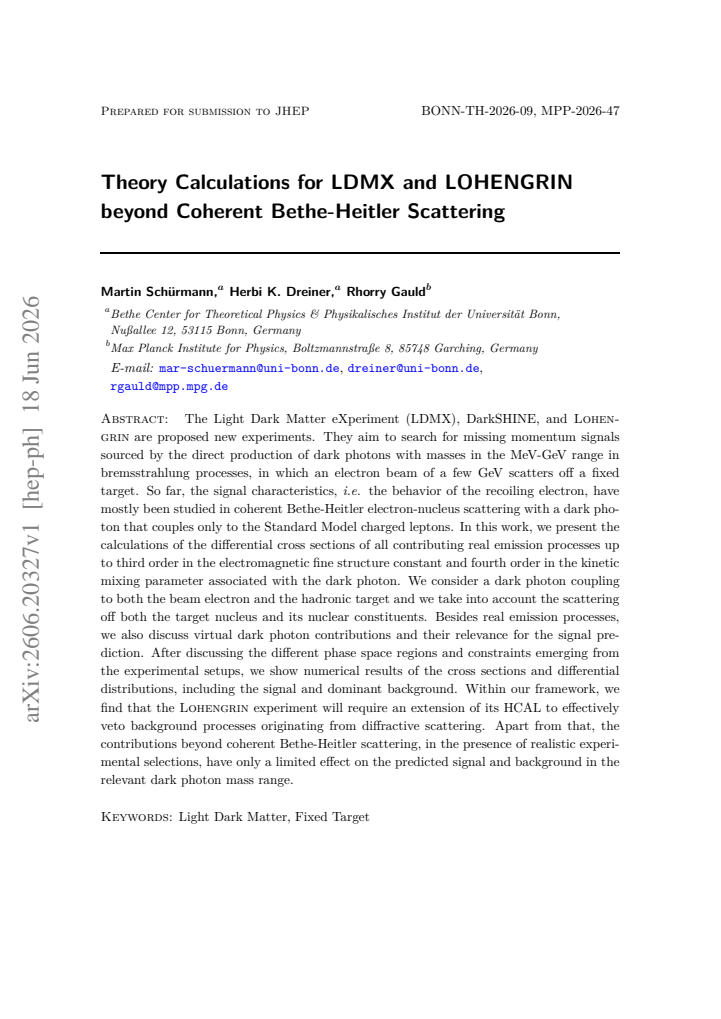 Prepared for submission to JHEP

BONN-TH-2026-09, MPP-2026-47

Theory Calculations for LDMX and LOHENGRIN beyond Coherent Bethe-Heitler Scattering

Martin Schürmann,$^{a}$ Herbi K. Dreiner,$^{a}$ Rhorry Gauld$^{b}$

$^{a}$Bethe Center for Theoretical Physics & Physikalisches Institut der Universität Bonn, Nußallee 12, 53115 Bonn, Germany

$^{b}$Max Planck Institute for Physics, Boltzmannstraße 8, 85748 Garching, Germany

E-mail: mar-schuermann@uni-bonn.de, dreiner@uni-bonn.de, rgauld@mpp.mpg.de

Abstract: The Light Dark Matter eXperiment (LDMX), DarkSHINE, and Lohengrin are proposed new experiments. They aim to search for missing momentum signals sourced by the direct production of dark photons with masses in the MeV-GeV range in bremsstrahlung processes, in which an electron beam of a few GeV scatters off a fixed target. So far, the signal characteristics, i.e. the behavior of the recoiling electron, have mostly been studied in coherent Bethe-Heitler electron-nucleus scattering with a dark photon that couples only to the Standard Model charged leptons. In this work, we present the calculations of the differential cross sections of all contributing real emission processes up to third order in the electromagnetic fine structure constant and fourth order in the kinetic mixing parameter associated with the dark photon. We consider a dark photon coupling to both the beam electron and the hadronic target and we take into account the scattering off both the target nucleus and its nuclear constituents. Besides real emission processes, we also discuss virtual dark photon contributions and their relevance for the signal prediction. After discussing the different phase space regions and constraints emerging from the experimental setups, we show numerical results of the cross sections and differential distributions, including the signal and dominant background. Within our framework, we find that the Lohengrin experiment will require an extension of its HCAL to effectively veto background processes originating from diffractive scattering. Apart from that, the contributions beyond coherent Bethe-Heitler scattering, in the presence of realistic experimental selections, have only a limited effect on the predicted signal and background in the relevant dark photon mass range.

Keywords: Light Dark Matter, Fixed Target

arXiv:2606.20327v1 [hep-ph] 18 Jun 2026